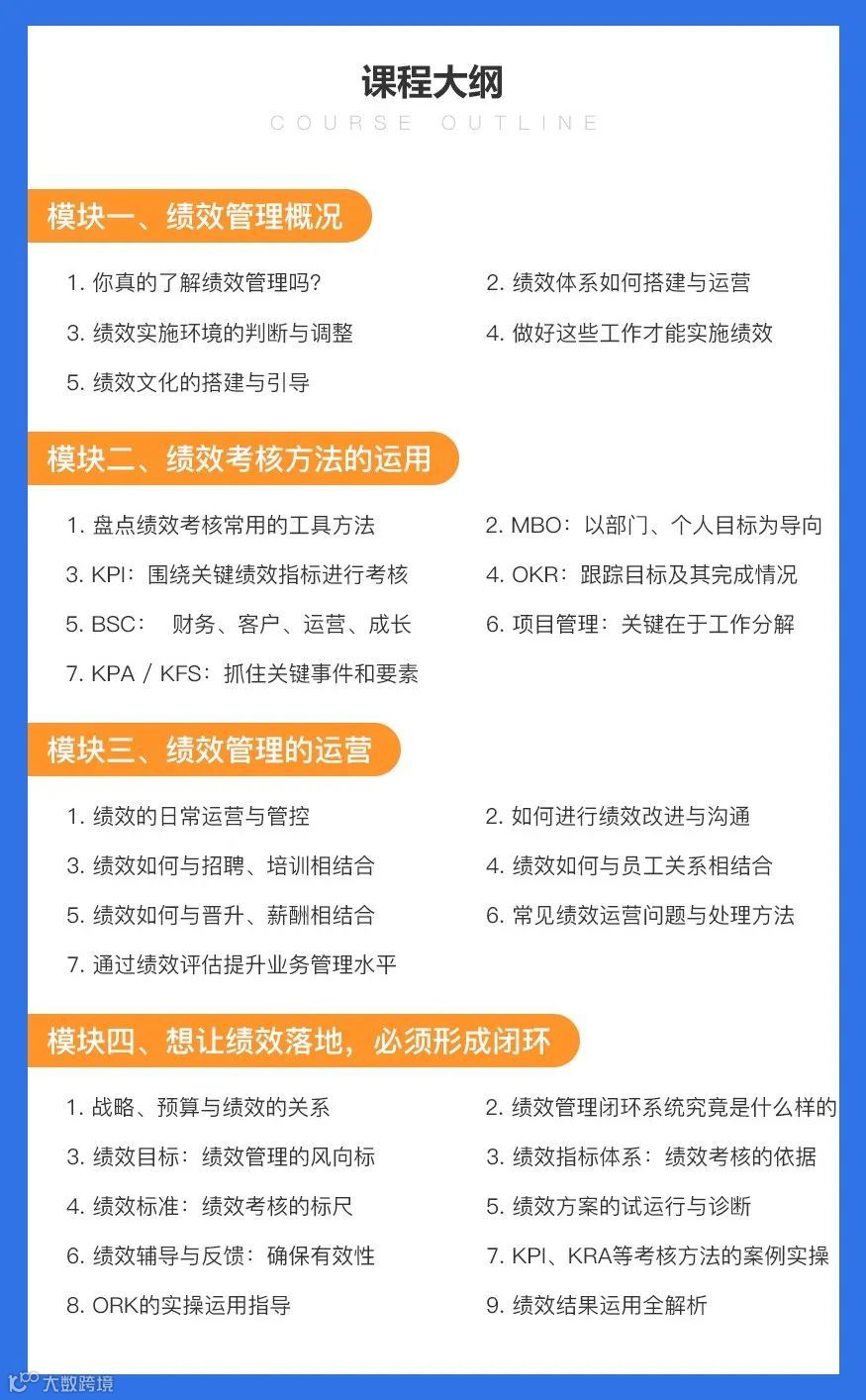 课程大纲

COURSE OUTLINE

模块一、绩效管理概况

1. 你真的了解绩效管理吗?

2. 绩效体系如何搭建与运营

3. 绩效实施环境的判断与调整

4. 做好这些工作才能实施绩效

5. 绩效文化的搭建与引导

模块二、绩效考核方法的运用

1. 盘点绩效考核常用的工具方法

2. MBO：以部门、个人目标为导向

3. KPI：围绕关键绩效指标进行考核

4. OKR：跟踪目标及其完成情况

5. BSC： 财务、客户、运营、成长

6. 项目管理：关键在于工作分解

7. KPA / KFS：抓住关键事件和要素

模块三、绩效管理的运营

1. 绩效的日常运营与管控

2. 如何进行绩效改进与沟通

3. 绩效如何与招聘、培训相结合

4. 绩效如何与员工关系相结合

5. 绩效如何与晋升、薪酬相结合

6. 常见绩效运营问题与处理方法

7. 通过绩效评估提升业务管理水平

模块四、想让绩效落地，必须形成闭环

1. 战略、预算与绩效的关系

2. 绩效管理闭环系统究竟是什么样的

3. 绩效目标：绩效管理的风向标

3. 绩效指标体系：绩效考核的依据

4. 绩效标准：绩效考核的标尺

5. 绩效方案的试运行与诊断

6. 绩效辅导与反馈：确保有效性

7. KPI、KRA等考核方法的案例实操

8. ORK的实操运用指导

9. 绩效结果运用全解析

大数跨境